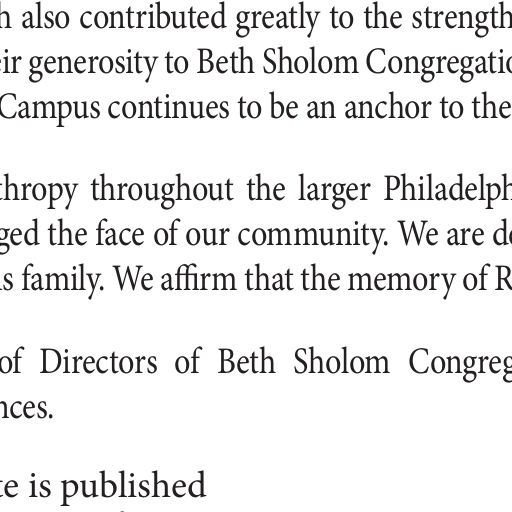 h also contributed greatly to the strength eir generosity to Beth Sholom Congregatio Campus continues to be an anchor to the

thropy throughout the larger Philadelph ged the face of our community. We are de s family. We affirm that the memory of R

of Directors of Beth Sholom Congreg nces.

te is published